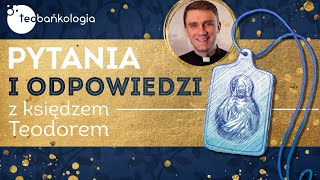 teobańkologia

PYTANIA
I ODPOWIEDZI
z księdzem
Teodorem